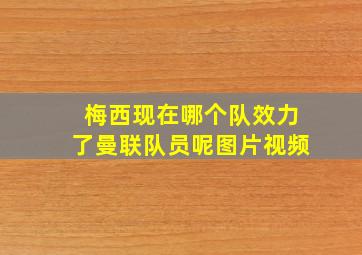 梅西现在哪个队效力
了曼联队员呢图片视频